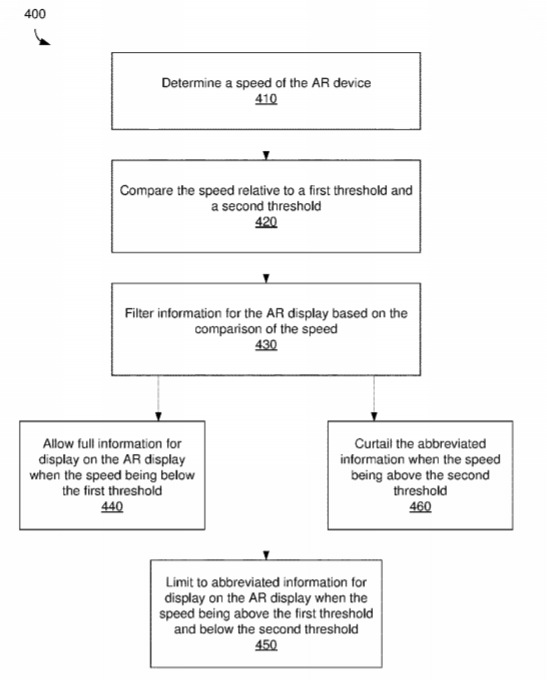 400

Determine a speed of the AR device
410

Compare the speed relative to a first threshold and a second threshold
420

Filter information for the AR display based on the comparison of the speed
430

Allow full information for display on the AR display when the speed being below the first threshold
440

Curtail the abbreviated information when the speed being above the second threshold
460

Limit to abbreviated information for display on the AR display when the speed being above the first threshold and below the second threshold
450